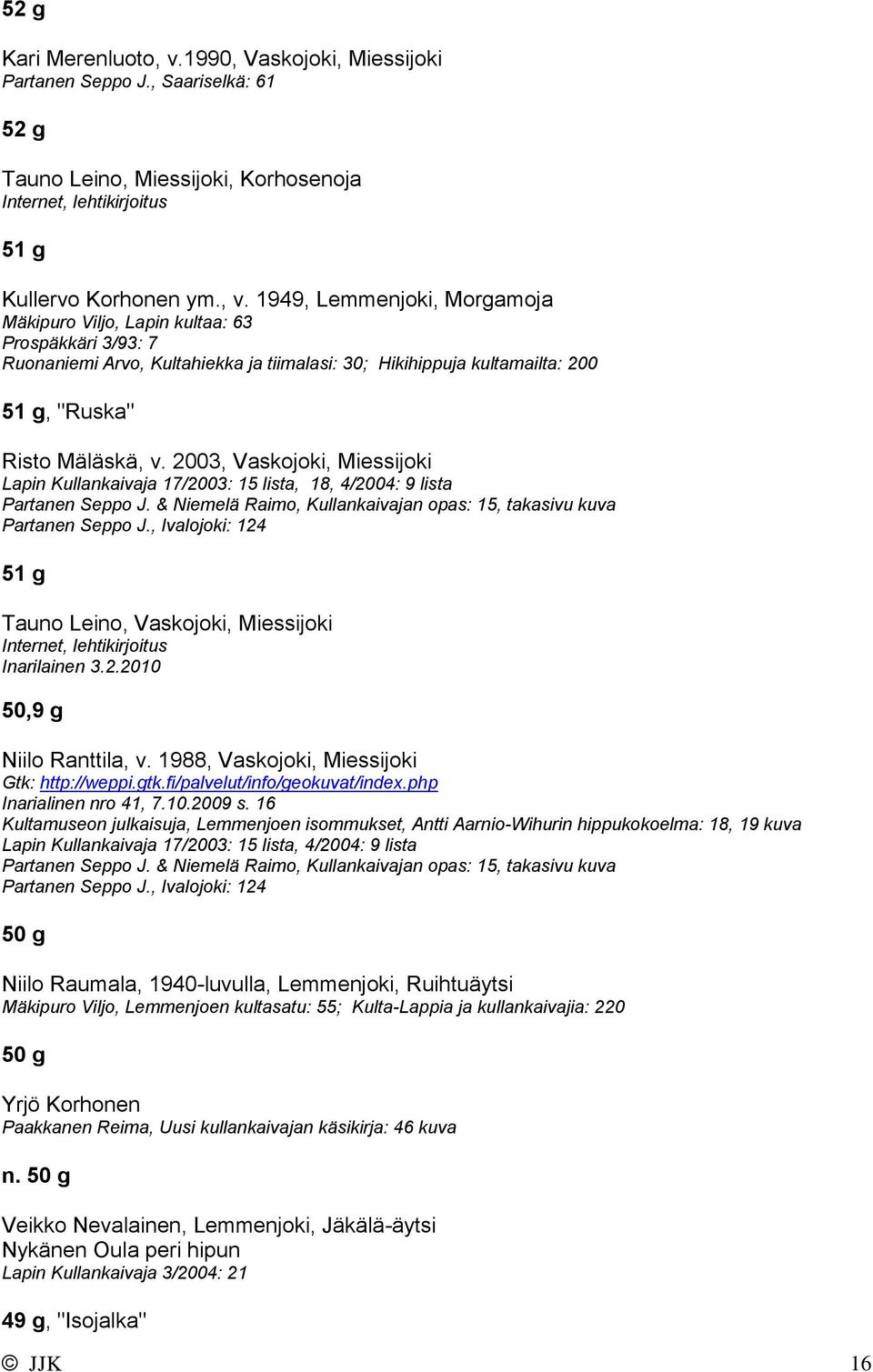 52 g

Kari Merenluoto, v.1990, Vaskojoki, Miessijoki
Partanen Seppo J., Saariselkä: 61

52 g

Tauno Leino, Miessijoki, Korhosenoja
Internet, lehtikirjoitus

51 g

Kullervo Korhonen ym., v. 1949, Lemmenjoki, Morgamoja
Mäkipuro Viljo, Lapin kultaa: 63
Prospäkkäri 3/93: 7
Ruonaniemi Arvo, Kultahiekka ja tiimalasi: 30; Hikihippuja kultamailta: 200

51 g, "Ruska"

Risto Mäläskä, v. 2003, Vaskojoki, Miessijoki
Lapin Kullankaivaja 17/2003: 15 lista, 18, 4/2004: 9 lista
Partanen Seppo J. & Niemelä Raimo, Kullankaivajan opas: 15, takasivu kuva
Partanen Seppo J., Ivalojoki: 124

51 g

Tauno Leino, Vaskojoki, Miessijoki
Internet, lehtikirjoitus
Inarilainen 3.2.2010

50,9 g

Niilo Ranttila, v. 1988, Vaskojoki, Miessijoki
Gtk: http://weppi.gtk.fi/palvelut/info/geokuvat/index.php
Inarialinen nro 41, 7.10.2009 s. 16
Kultamuseon julkaisuja, Lemmenjoen isommukset, Antti Aarnio-Wihurin hippukokoelma: 18, 19 kuva
Lapin Kullankaivaja 17/2003: 15 lista, 4/2004: 9 lista
Partanen Seppo J. & Niemelä Raimo, Kullankaivajan opas: 15, takasivu kuva
Partanen Seppo J., Ivalojoki: 124

50 g

Niilo Raumala, 1940-luvulla, Lemmenjoki, Ruihtuäytsi
Mäkipuro Viljo, Lemmenjoen kultasatu: 55; Kulta-Lappia ja kullankaivajia: 220

50 g

Yrjö Korhonen
Paakkanen Reima, Uusi kullankaivajan käsikirja: 46 kuva

n. 50 g

Veikko Nevalainen, Lemmenjoki, Jäkälä-äytsi
Nykänen Oula peri hipun
Lapin Kullankaivaja 3/2004: 21

49 g, "Isojalka"

© JJK 16